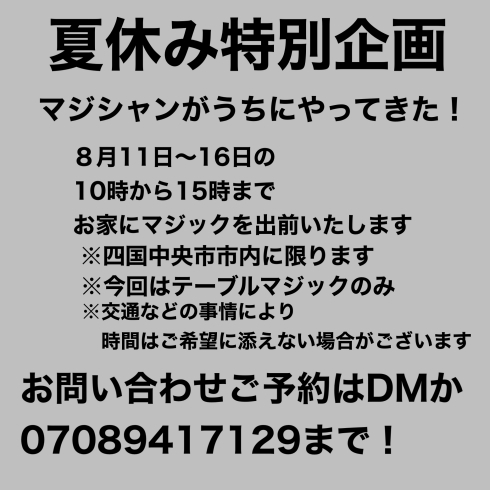 夏休み特別企画

マジシャンがうちにやってきた！

８月11日〜16日の
10時から15時まで
お家にマジックを出前いたします
※四国中央市市内に限ります
※今回はテーブルマジックのみ
※交通などの事情により
時間はご希望に添えない場合がございます

お問い合わせご予約はDMか
07089417129まで！